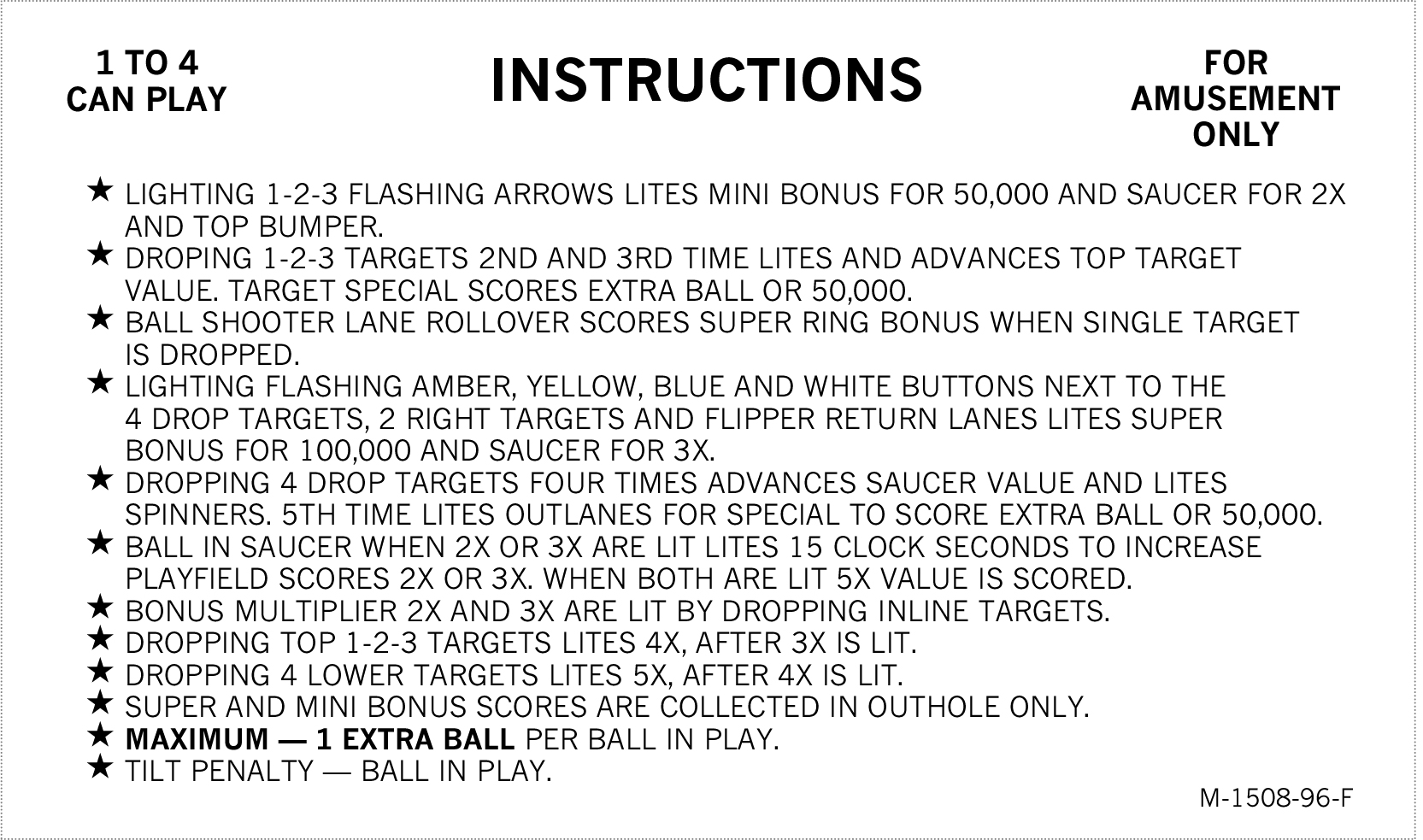 1 TO 4
CAN PLAY

INSTRUCTIONS

FOR
AMUSEMENT
ONLY

★ LIGHTING 1-2-3 FLASHING ARROWS LITES MINI BONUS FOR 50,000 AND SAUCER FOR 2X AND TOP BUMPER.
★ DROPING 1-2-3 TARGETS 2ND AND 3RD TIME LITES AND ADVANCES TOP TARGET VALUE. TARGET SPECIAL SCORES EXTRA BALL OR 50,000.
★ BALL SHOOTER LANE ROLLOVER SCORES SUPER RING BONUS WHEN SINGLE TARGET IS DROPPED.
★ LIGHTING FLASHING AMBER, YELLOW, BLUE AND WHITE BUTTONS NEXT TO THE 4 DROP TARGETS, 2 RIGHT TARGETS AND FLIPPER RETURN LANES LITES SUPER BONUS FOR 100,000 AND SAUCER FOR 3X.
★ DROPPING 4 DROP TARGETS FOUR TIMES ADVANCES SAUCER VALUE AND LITES SPINNERS. 5TH TIME LITES OUTLANES FOR SPECIAL TO SCORE EXTRA BALL OR 50,000.
★ BALL IN SAUCER WHEN 2X OR 3X ARE LIT LITES 15 CLOCK SECONDS TO INCREASE PLAYFIELD SCORES 2X OR 3X. WHEN BOTH ARE LIT 5X VALUE IS SCORED.
★ BONUS MULTIPLIER 2X AND 3X ARE LIT BY DROPPING INLINE TARGETS.
★ DROPPING TOP 1-2-3 TARGETS LITES 4X, AFTER 3X IS LIT.
★ DROPPING 4 LOWER TARGETS LITES 5X, AFTER 4X IS LIT.
★ SUPER AND MINI BONUS SCORES ARE COLLECTED IN OUTHOLE ONLY.
★ MAXIMUM — 1 EXTRA BALL PER BALL IN PLAY.
★ TILT PENALTY — BALL IN PLAY.

M-1508-96-F